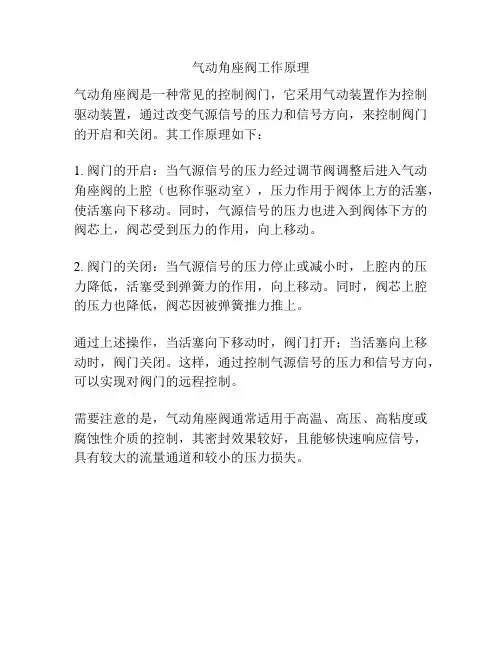 气动角座阀工作原理

气动角座阀是一种常见的控制阀门，它采用气动装置作为控制驱动装置，通过改变气源信号的压力和信号方向，来控制阀门的开启和关闭。其工作原理如下：

1. 阀门的开启：当气源信号的压力经过调节阀调整后进入气动角座阀的上腔（也称作驱动室），压力作用于阀体上方的活塞，使活塞向下移动。同时，气源信号的压力也进入到阀体下方的阀芯上，阀芯受到压力的作用，向上移动。

2. 阀门的关闭：当气源信号的压力停止或减小时，上腔内的压力降低，活塞受到弹簧力的作用，向上移动。同时，阀芯上腔的压力也降低，阀芯因被弹簧推力推上。

通过上述操作，当活塞向下移动时，阀门打开；当活塞向上移动时，阀门关闭。这样，通过控制气源信号的压力和信号方向，可以实现对阀门的远程控制。

需要注意的是，气动角座阀通常适用于高温、高压、高粘度或腐蚀性介质的控制，其密封效果较好，且能够快速响应信号，具有较大的流量通道和较小的压力损失。